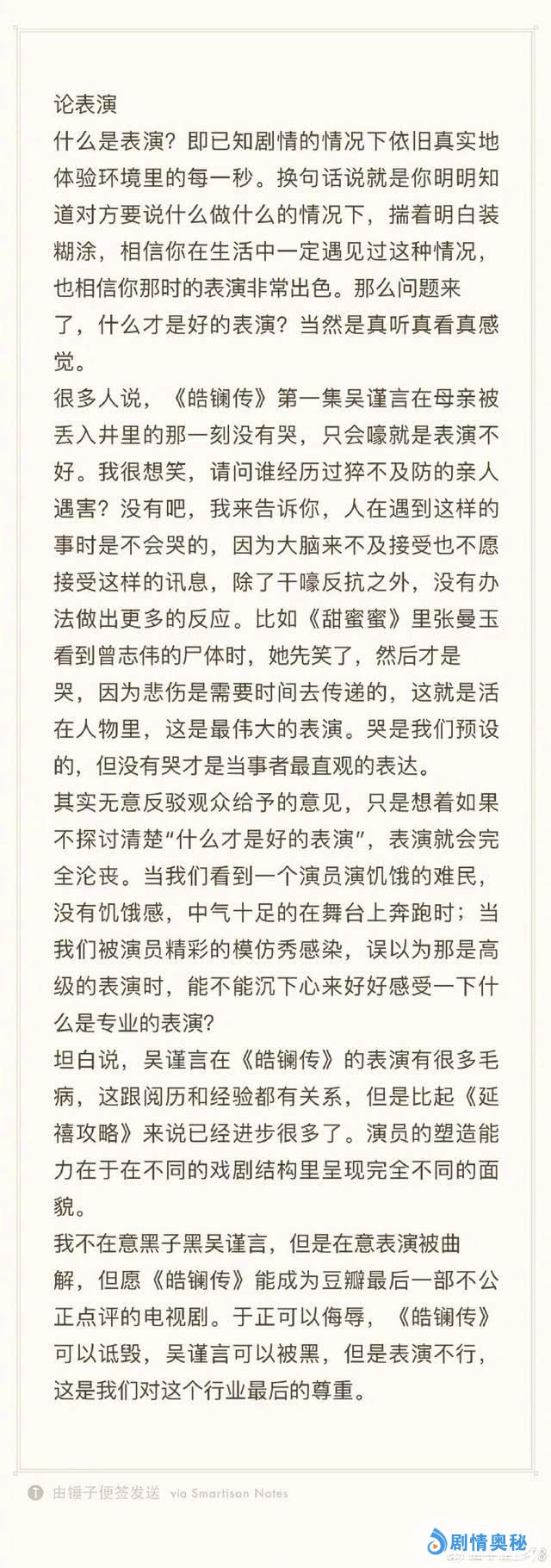 论表演
什么是表演？即已知剧情的情况下依旧真实地体验环境里的每一秒。换句话说就是你明明知道对方要说什么做什么的情况下，揣着明白装糊涂，相信你在生活中一定遇见过这种情况，也相信你那时的表演非常出色。那么问题来了，什么才是好的表演？当然是真听真看真感觉。
很多人说，《皓镧传》第一集吴谨言在母亲被丢入井里的那一刻没有哭，只会嚎就是表演不好。我很想笑，请问谁经历过猝不及防的亲人遇害？没有吧，我来告诉你，人在遇到这样的事时是不会哭的，因为大脑来不及接受也不愿接受这样的讯息，除了干嚎反抗之外，没有办法做出更多的反应。比如《甜蜜蜜》里张曼玉看到曾志伟的尸体时，她先笑了，然后才是哭，因为悲伤是需要时间去传递的，这就是活在人物里，这是最伟大的表演。哭是我们预设的，但没有哭才是当事者最直观的表达。
其实无意反驳观众给予的意见，只是想着如果不探讨清楚“什么才是好的表演”，表演就会完全沦丧。当我们看到一个演员演饥饿的难民，没有饥饿感，中气十足的在舞台上奔跑时；当我们被演员精彩的模仿秀感染，误以为那是高级的表演时，能不能沉下心来好好感受一下什么是专业的表演？
坦白说，吴谨言在《皓镧传》的表演有很多毛病，这跟阅历和经验都有关系，但是比起《延禧攻略》来说已经进步很多了。演员的塑造能力在于在不同的戏剧结构里呈现完全不同的面貌。
我不在意黑子黑吴谨言，但是在意表演被曲解，但愿《皓镧传》能成为豆瓣最后一部不公正点评的电视剧。于正可以侮辱，《皓镧传》可以诋毁，吴谨言可以被黑，但是表演不行，这是我们对这个行业最后的尊重。

由锤子便签发送 via Smartisan Notes

剧情奥秘